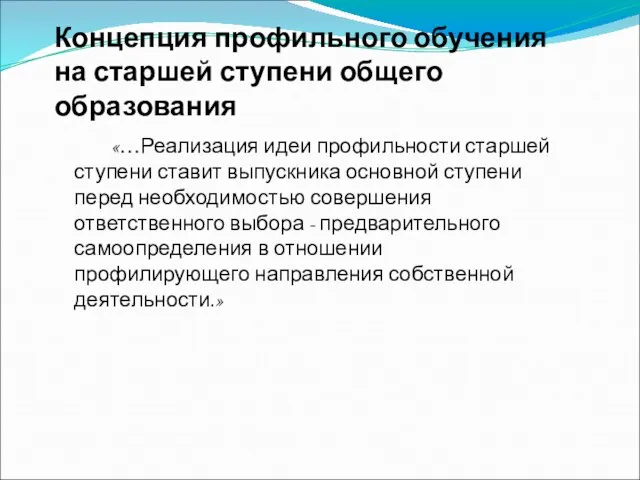 Концепция профильного обучения на старшей ступени общего образования

«…Реализация идеи профильности старшей ступени ставит выпускника основной ступени перед необходимостью совершения ответственного выбора - предварительного самоопределения в отношении профилирующего направления собственной деятельности.»